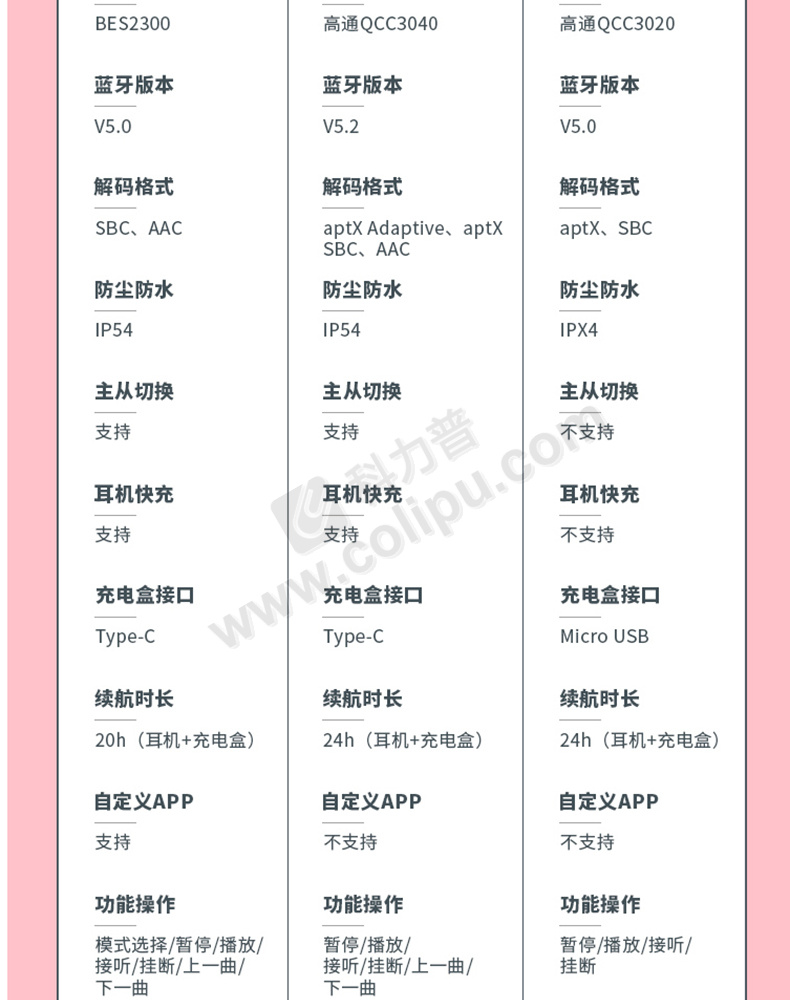 BES2300

蓝牙版本

V5.0

解码格式

SBC、AAC

防尘防水

IP54

主从切换

支持

耳机快充

支持

充电盒接口

Type-C

续航时长

20h（耳机+充电盒）

自定义APP

支持

功能操作

模式选择/暂停/播放/接听/挂断/上一曲/下一曲

高通QCC3040

蓝牙版本

V5.2

解码格式

aptX Adaptive、aptX SBC、AAC

防尘防水

IP54

主从切换

支持

耳机快充

支持

充电盒接口

Type-C

续航时长

24h（耳机+充电盒）

自定义APP

不支持

功能操作

暂停/播放/接听/挂断/上一曲/下一曲

高通QCC3020

蓝牙版本

V5.0

解码格式

aptX、SBC

防尘防水

IPX4

主从切换

不支持

耳机快充

不支持

充电盒接口

Micro USB

续航时长

24h（耳机+充电盒）

自定义APP

不支持

功能操作

暂停/播放/接听/挂断

科力普 www.colipu.com